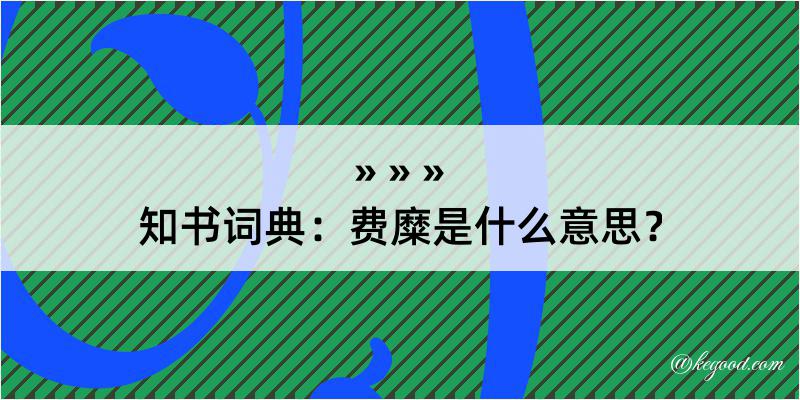 » » »
知书词典：费糜是什么意思？
@kegood.com